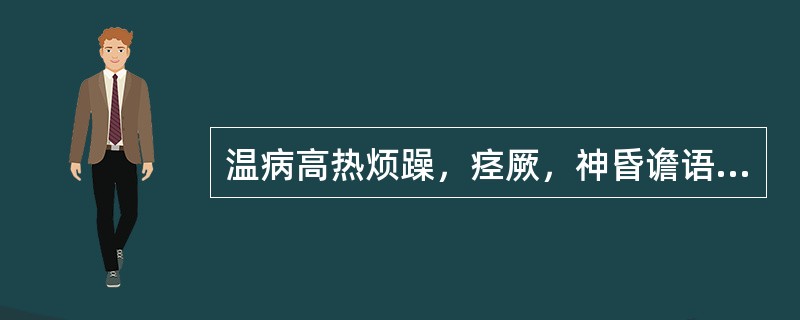 温病高热烦躁，痉厥，神昏谵语...